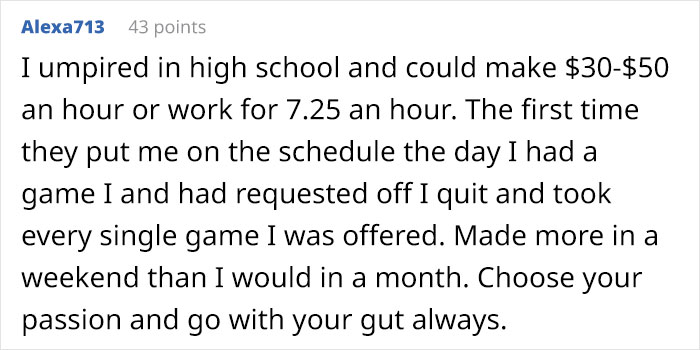 Alexa713 43 points

I umpired in high school and could make \$30-\$50 an hour or work for 7.25 an hour. The first time they put me on the schedule the day I had a game I and had requested off I quit and took every single game I was offered. Made more in a weekend than I would in a month. Choose your passion and go with your gut always.